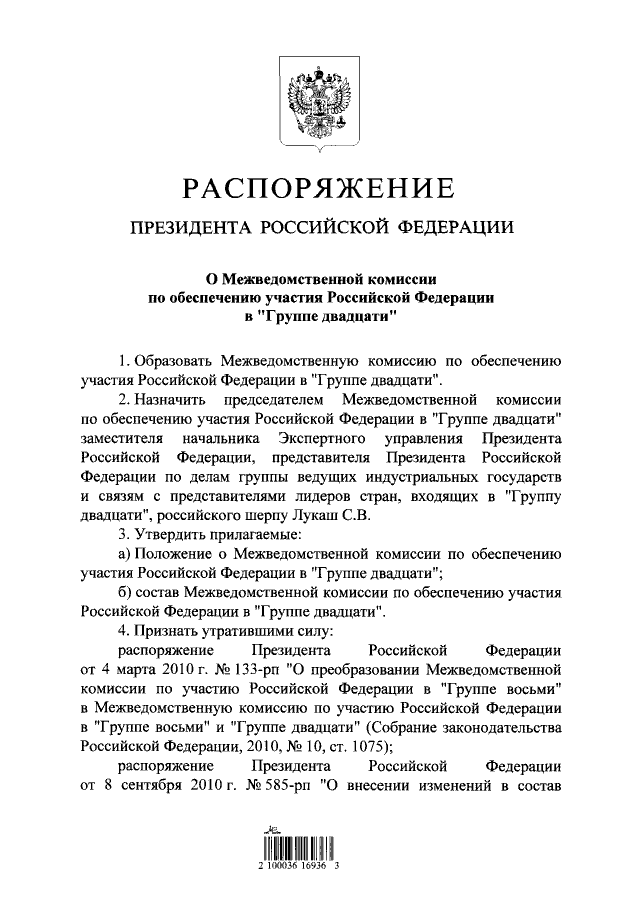 РАСПОРЯЖЕНИЕ

ПРЕЗИДЕНТА РОССИЙСКОЙ ФЕДЕРАЦИИ

О Межведомственной комиссии по обеспечению участия Российской Федерации в "Группе двадцати"

1. Образовать Межведомственную комиссию по обеспечению участия Российской Федерации в "Группе двадцати".

2. Назначить председателем Межведомственной комиссии по обеспечению участия Российской Федерации в "Группе двадцати" заместителя начальника Экспертного управления Президента Российской Федерации, представителя Президента Российской Федерации по делам группы ведущих индустриальных государств и связям с представителями лидеров стран, входящих в "Группу двадцати", российского шерпу Лукаш С.В.

3. Утвердить прилагаемые:

а) Положение о Межведомственной комиссии по обеспечению участия Российской Федерации в "Группе двадцати";

б) состав Межведомственной комиссии по обеспечению участия Российской Федерации в "Группе двадцати".

4. Признать утратившими силу:

распоряжение Президента Российской Федерации от 4 марта 2010 г. № 133-рп "О преобразовании Межведомственной комиссии по участию Российской Федерации в "Группе восьми" в Межведомственную комиссию по участию Российской Федерации в "Группе восьми" и "Группе двадцати" (Собрание законодательства Российской Федерации, 2010, № 10, ст. 1075);

распоряжение Президента Российской Федерации от 8 сентября 2010 г. № 585-рп "О внесении изменений в состав

2 100036 16936 3